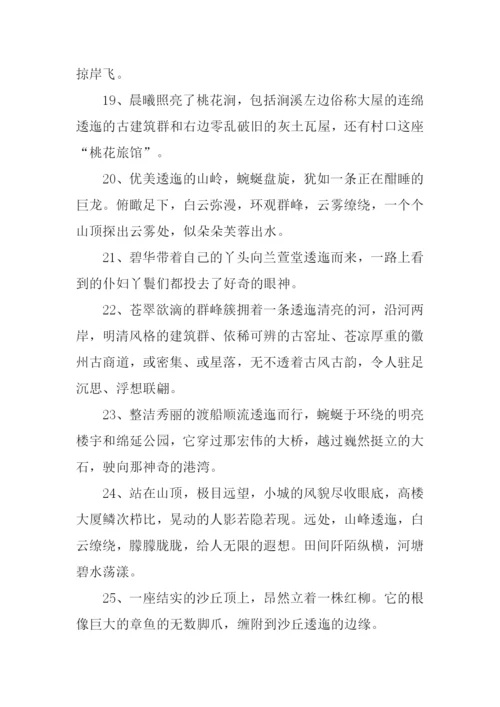 掠岸飞。

19、晨曦照亮了桃花涧，包括涧溪左边俗称大屋的连绵逶迤的古建筑群和右边零乱破旧的灰土瓦屋，还有村口这座“桃花旅馆”。

20、优美逶迤的山岭，蜿蜒盘旋，犹如一条正在酣睡的巨龙。俯瞰足下，白云弥漫，环观群峰，云雾缭绕，一个个山顶探出云雾处，似朵朵芙蓉出水。

21、碧华带着自己的丫头向兰萱堂逶迤而来，一路上看到的仆妇丫鬟们都投去了好奇的眼神。

22、苍翠欲滴的群峰簇拥着一条逶迤清亮的河，沿河两岸，明清风格的建筑群、依稀可辨的古窑址、苍凉厚重的徽州古商道，或密集、或星落，无不透着古风古韵，令人驻足沉思、浮想联翩。

23、整洁秀丽的渡船顺流逶迤而行，蜿蜒于环绕的明亮楼宇和绵延公园，它穿过那宏伟的大桥，越过巍然挺立的大石，驶向那神奇的港湾。

24、站在山顶，极目远望，小城的风貌尽收眼底，高楼大厦鳞次栉比，晃动的人影若隐若现。远处，山峰逶迤，白云缭绕，朦朦胧胧，给人无限的遐想。田间阡陌纵横，河塘碧水荡漾。

25、一座结实的沙丘顶上，昂然立着一株红柳。它的根像巨大的章鱼的无数脚爪，缠附到沙丘逶迤的边缘。